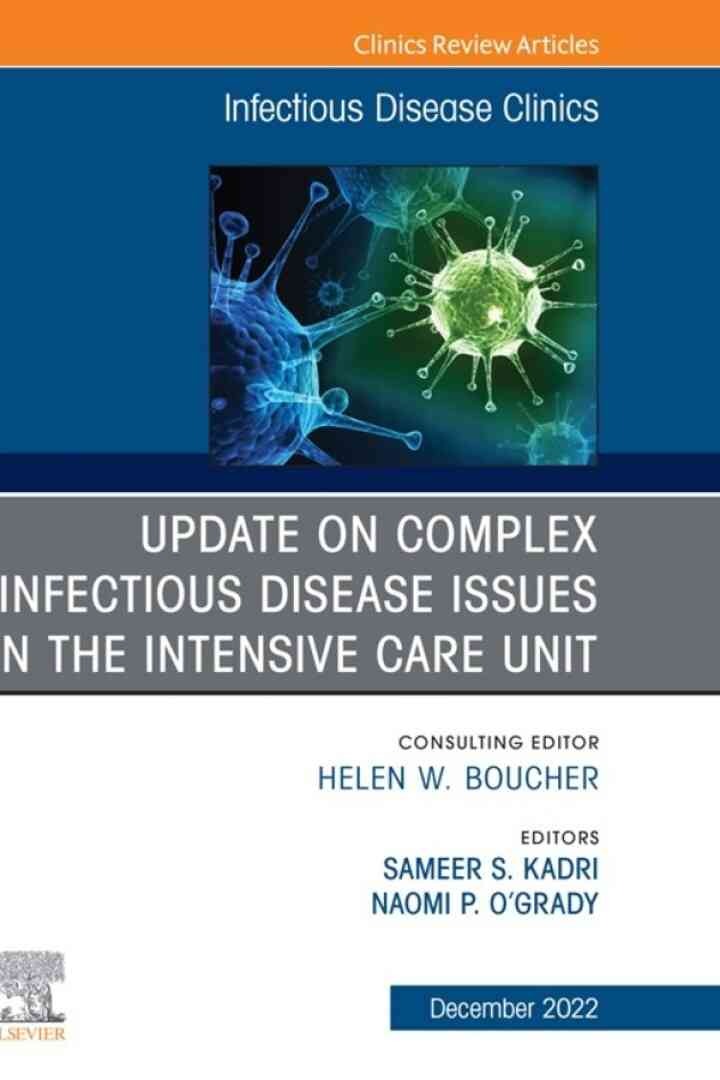 Clinics Review Articles

Infectious Disease Clinics

UPDATE ON COMPLEX INFECTIOUS DISEASE ISSUES N THE INTENSIVE CARE UNIT

CONSULTING EDITOR
HELEN W. BOUCHER

EDITORS
SAMEER S. KADRI
NAOMI P. O'GRADY

LSEVIER

December 2022